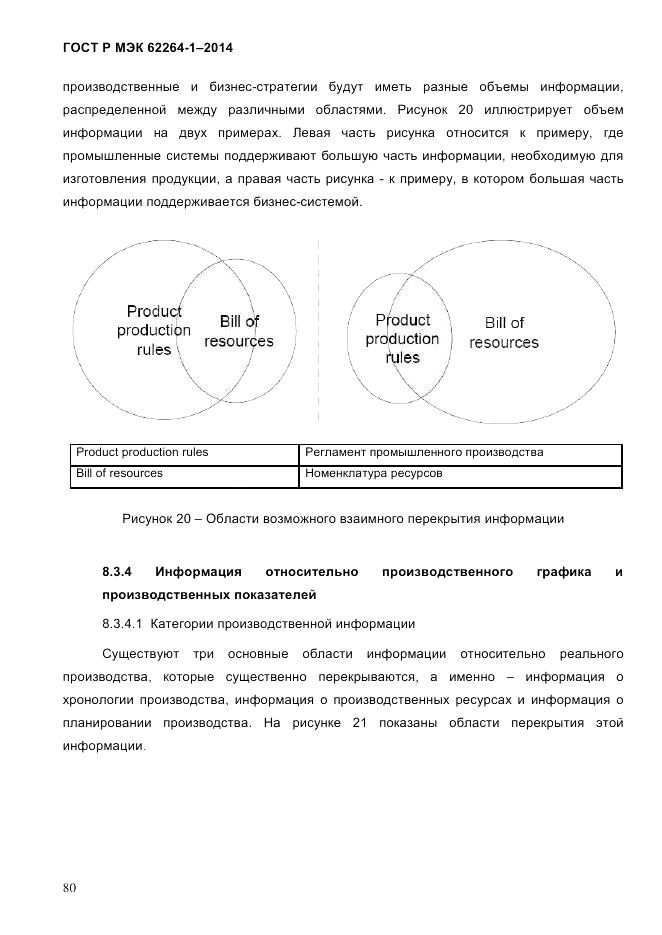 ГОСТ Р МЭК 62264-1–2014

производственные и бизнес-стратегии будут иметь разные объемы информации, распределенной между различными областями. Рисунок 20 иллюстрирует объем информации на двух примерах. Левая часть рисунка относится к примеру, где промышленные системы поддерживают большую часть информации, необходимую для изготовления продукции, а правая часть рисунка - к примеру, в котором большая часть информации поддерживается бизнес-системой.

Product production rules

Bill of resources

Product production rules

Bill of resources

| Product production rules | Регламент промышленного производства |
|---|---|
| Bill of resources | Номенклатура ресурсов |

Рисунок 20 – Области возможного взаимного перекрытия информации

8.3.4 Информация относительно производственного графика и производственных показателей

8.3.4.1 Категории производственной информации

Существуют три основные области информации относительно реального производства, которые существенно перекрываются, а именно – информация о хронологии производства, информация о производственных ресурсах и информация о планировании производства. На рисунке 21 показаны области перекрытия этой информации.

80